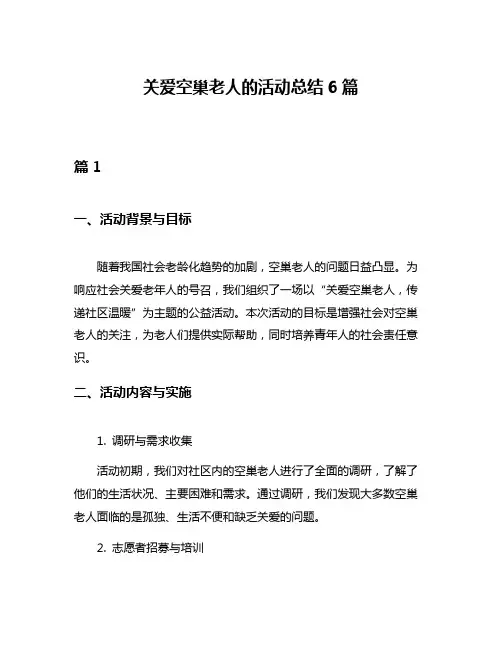 关爱空巢老人的活动总结 6 篇

篇 1

一、活动背景与目标

随着我国社会老龄化趋势的加剧，空巢老人的问题日益凸显。为响应社会关爱老年人的号召，我们组织了一场以“关爱空巢老人，传递社区温暖”为主题的公益活动。本次活动的目标是增强社会对空巢老人的关注，为老人们提供实际帮助，同时培养青年人的社会责任意识。

二、活动内容与实施

1. 调研与需求收集

活动初期，我们对社区内的空巢老人进行了全面的调研，了解了他们的生活状况、主要困难和需求。通过调研，我们发现大多数空巢老人面临的是孤独、生活不便和缺乏关爱的问题。

2. 志愿者招募与培训